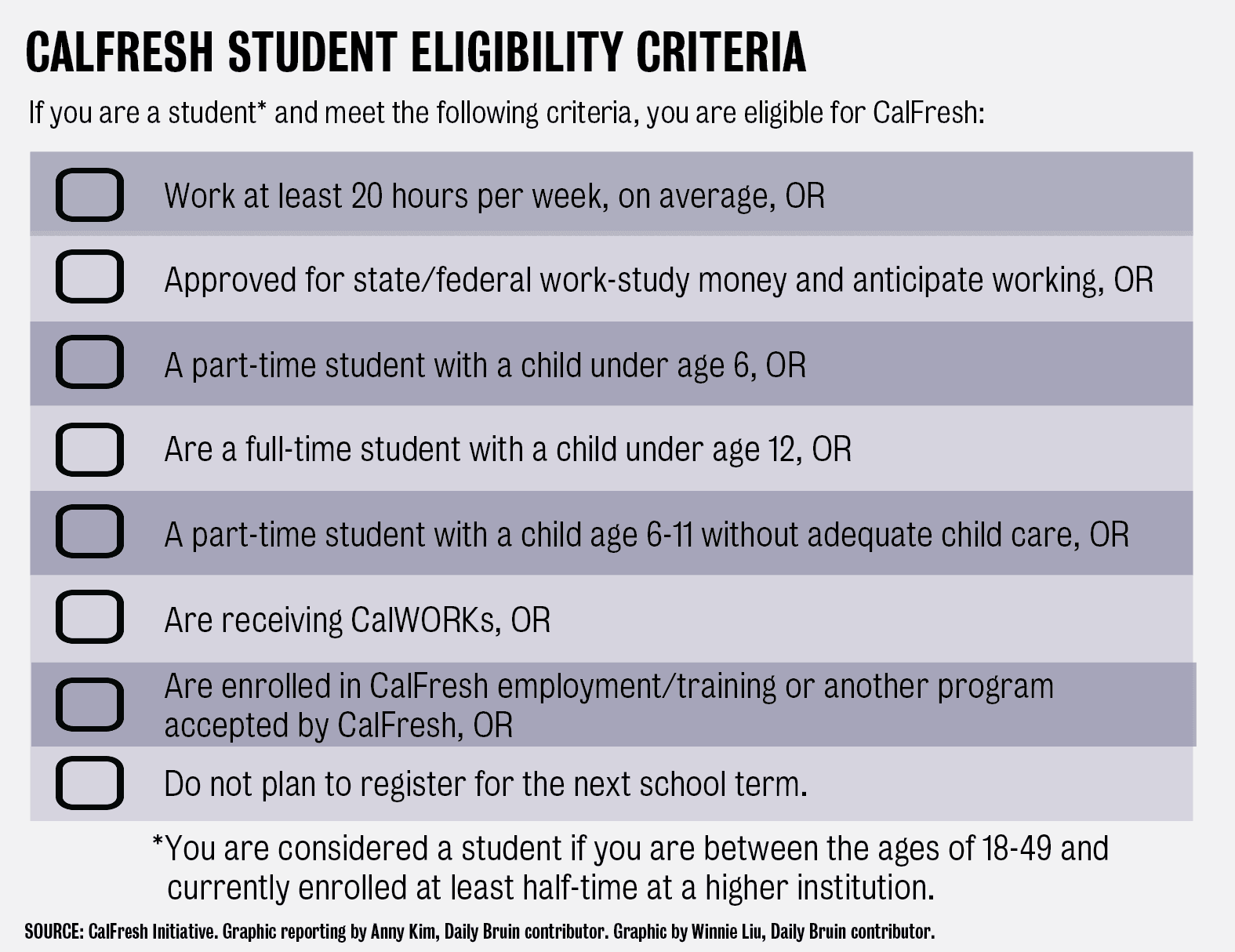 CALFRESH STUDENT ELIGIBILITY CRITERIA

If you are a student* and meet the following criteria, you are eligible for CalFresh:

Work at least 20 hours per week, on average, OR

Approved for state/federal work-study money and anticipate working, OR

A part-time student with a child under age 6, OR

Are a full-time student with a child under age 12, OR

A part-time student with a child age 6-11 without adequate child care, OR

Are receiving CalWORKs, OR

Are enrolled in CalFresh employment/training or another program accepted by CalFresh, OR

Do not plan to register for the next school term.

*You are considered a student if you are between the ages of 18-49 and currently enrolled at least half-time at a higher institution.

SOURCE: CalFresh Initiative. Graphic reporting by Anny Kim, Daily Bruin contributor. Graphic by Winnie Liu, Daily Bruin contributor.